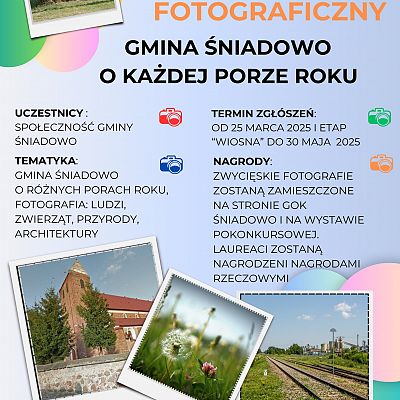 FOTOGRAFICZNY

GMINA ŚNIADOWO
O KAŻDEJ PORZE ROKU

UCZESTNICY :
SPOŁECZNOŚĆ GMINY ŚNIADOWO

TEMATYKA:
GMINA ŚNIADOWO O RÓŻNYCH PORACH ROKU, FOTOGRAFIA: LUDZI, ZWIERZĄT, PRZYRODY, ARCHITEKTURY

TERMIN ZGŁOSZEŃ:
OD 25 MARCA 2025 I ETAP "WIOSNA" DO 30 MAJA 2025

NAGRODY:
ZWYCIĘSKIE FOTOGRAFIE ZOSTANĄ ZAMIESZCZONE NA STRONIE GOK ŚNIADOWO I NA WYSTAWIE POKONKURSOWEJ. LAUREACI ZOSTANĄ NAGRODZENI NAGRODAMI RZECZOWYMI